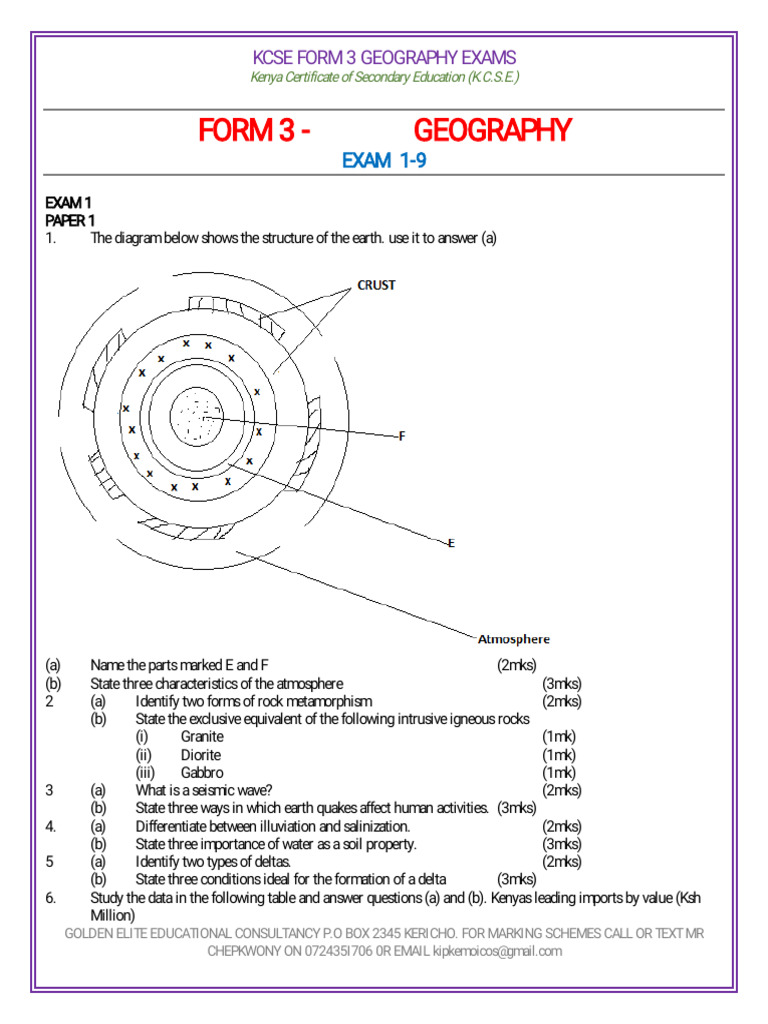 KCSE FORM 3 GEOGRAPHY EXAMS
Kenya Certificate of Secondary Education (K.C.S.E.)

FORM 3 - GEOGRAPHY
EXAM 1-9

EXAM 1
PAPER 1
1. The diagram below shows the structure of the earth. use it to answer (a)

CRUST
F
E
Atmosphere

(a) Name the parts marked E and F (2mks)
(b) State three characteristics of the atmosphere (3mks)
2 (a) Identify two forms of rock metamorphism (2mks)
(b) State the exclusive equivalent of the following intrusive igneous rocks
(i) Granite (1mk)
(ii) Diorite (1mk)
(iii) Gabbro (1mk)
3 (a) What is a seismic wave? (2mks)
(b) State three ways in which earth quakes affect human activities. (3mks)
4. (a) Differentiate between illuviation and salinization. (2mks)
(b) State three importance of water as a soil property. (3mks)
5 (a) Identify two types of deltas. (2mks)
(b) State three conditions ideal for the formation of a delta (3mks)
6. Study the data in the following table and answer questions (a) and (b). Kenyas leading imports by value (Ksh Million)

GOLDEN ELITE EDUCATIONAL CONSULTANCY P.O BOX 2345 KERICHO. FOR MARKING SCHEMES CALL OR TEXT MR CHEPKWONY ON 072435I706 0R EMAIL kipkemoicos@gmail.com